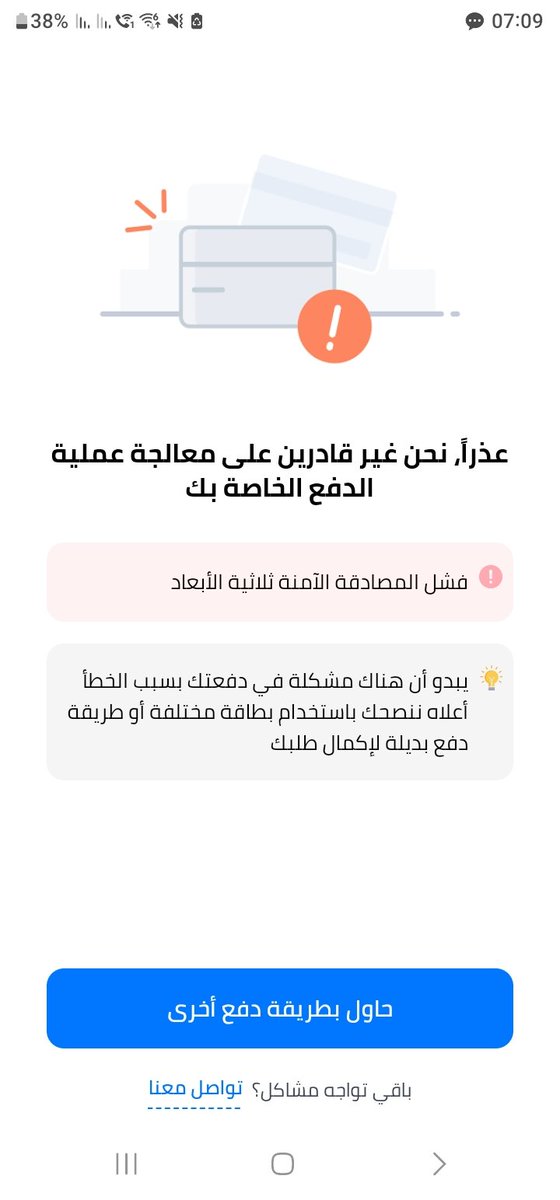 38%
07:09

عذراً, نحن غير قادرين على معالجة عملية الدفع الخاصة بك

فشل المصادقة الآمنة ثلاثية الأبعاد

يبدو أن هناك مشكلة في دفعتك بسبب الخطأ أعلاه ننصحك باستخدام بطاقة مختلفة أو طريقة دفع بديلة لإكمال طلبك

حاول بطريقة دفع أخرى

باقي تواجه مشاكل؟ تواصل معنا